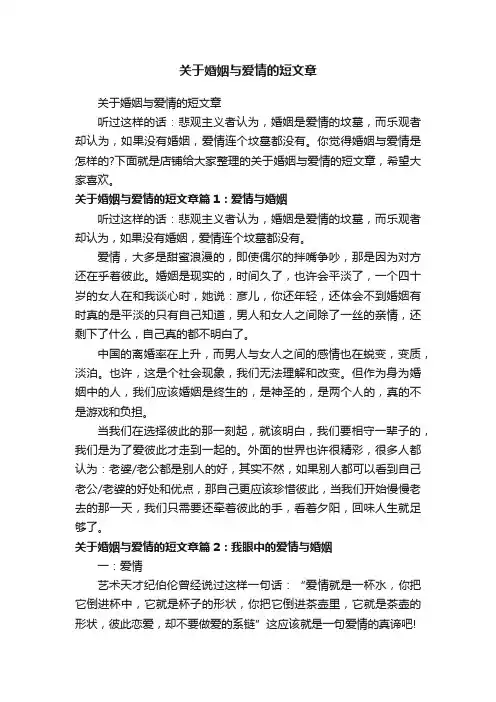 关于婚姻与爱情的短文章

关于婚姻与爱情的短文章

听过这样的话：悲观主义者认为，婚姻是爱情的坟墓，而乐观者却认为，如果没有婚姻，爱情连个坟墓都没有。你觉得婚姻与爱情是怎样的?下面就是店铺给大家整理的关于婚姻与爱情的短文章，希望大家喜欢。

关于婚姻与爱情的短文章篇1：爱情与婚姻

听过这样的话：悲观主义者认为，婚姻是爱情的坟墓，而乐观者却认为，如果没有婚姻，爱情连个坟墓都没有。

爱情，大多是甜蜜浪漫的，即使偶尔的拌嘴争吵，那是因为对方还在乎着彼此。婚姻是现实的，时间久了，也许会平淡了，一个四十岁的女人在和我谈心时，她说：彦儿，你还年轻，还体会不到婚姻有时真的是平淡的只有自己知道，男人和女人之间除了一丝的亲情，还剩下了什么，自己真的都不明白了。

中国的离婚率在上升，而男人与女人之间的感情也在蜕变，变质，淡泊。也许，这是个社会现象，我们无法理解和改变。但作为身为婚姻中的人，我们应该婚姻是终生的，是神圣的，是两个人的，真的不是游戏和负担。

当我们在选择彼此的那一刻起，就该明白，我们要相守一辈子的，我们是为了爱彼此才走到一起的。外面的世界也许很精彩，很多人都认为：老婆/老公都是别人的好，其实不然，如果别人都可以看到自己老公/老婆的好处和优点，那自己更应该珍惜彼此，当我们开始慢慢老去的那一天，我们只需要还牵着彼此的手，看着夕阳，回味人生就足够了。

关于婚姻与爱情的短文章篇2：我眼中的爱情与婚姻

一：爱情

艺术天才纪伯伦曾经说过这样一句话：“爱情就是一杯水，你把它倒进杯中，它就是杯子的形状，你把它倒进茶壶里，它就是茶壶的形状，彼此恋爱，却不要做爱的系链”这应该就是一句爱情的真谛吧!